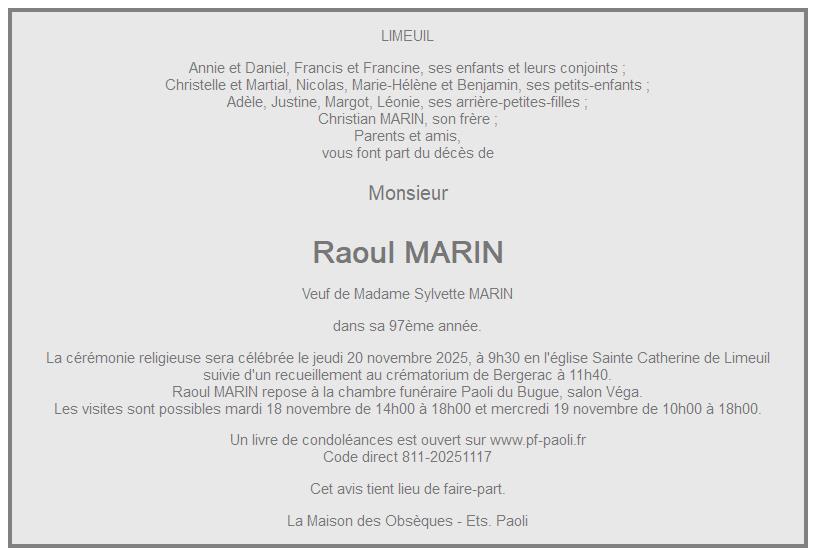 LIMEUIL

Annie et Daniel, Francis et Francine, ses enfants et leurs conjoints ;
Christelle et Martial, Nicolas, Marie-Hélène et Benjamin, ses petits-enfants ;
Adèle, Justine, Margot, Léonie, ses arrière-petites-filles ;
Christian MARIN, son frère ;
Parents et amis,
vous font part du décès de

Monsieur

Raoul MARIN

Veuf de Madame Sylvette MARIN

dans sa 97ème année.

La cérémonie religieuse sera célébrée le jeudi 20 novembre 2025, à 9h30 en l'église Sainte Catherine de Limeuil suivie d'un recueillement au crématorium de Bergerac à 11h40.
Raoul MARIN repose à la chambre funéraire Paoli du Bugue, salon Véga.
Les visites sont possibles mardi 18 novembre de 14h00 à 18h00 et mercredi 19 novembre de 10h00 à 18h00.

Un livre de condoléances est ouvert sur www.pf-paoli.fr
Code direct 811-20251117

Cet avis tient lieu de faire-part.

La Maison des Obsèques - Ets. Paoli